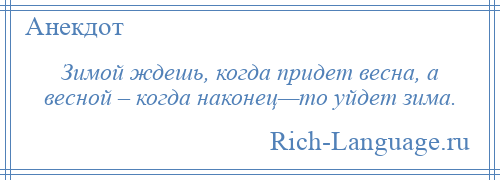 Анекдот

Зимой ждешь, когда придет весна, а весной – когда наконец—то уйдет зима.

Rich-Language.ru